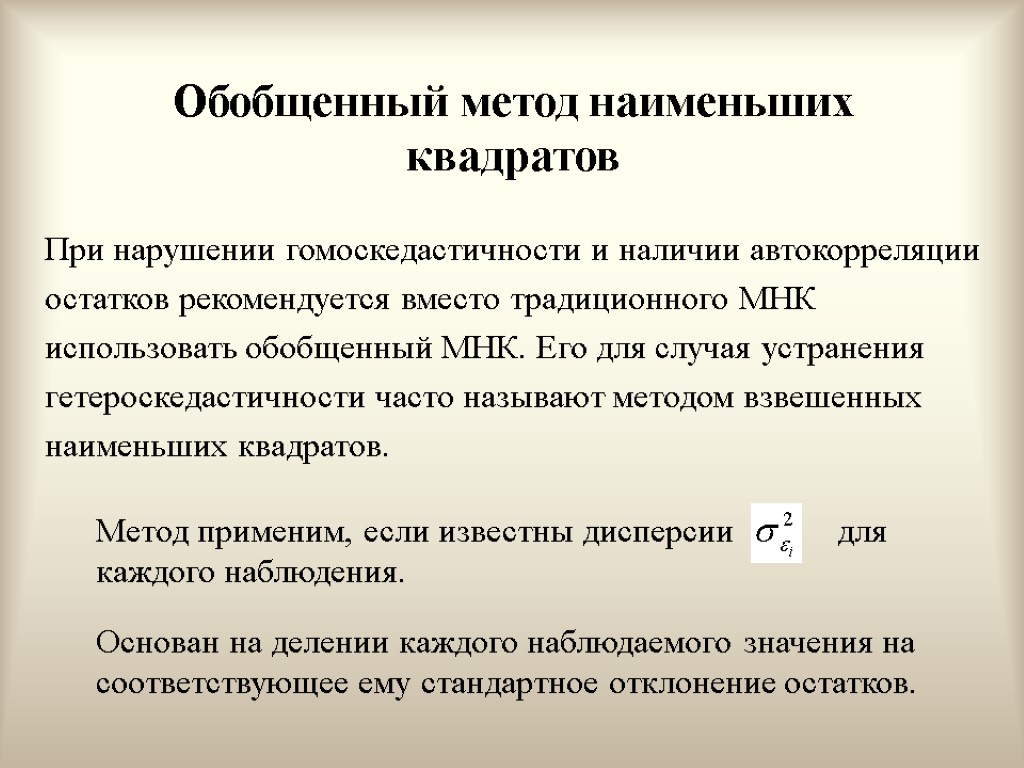 Обобщенный метод наименьших квадратов

При нарушении гомоскедастичности и наличии автокорреляции остатков рекомендуется вместо традиционного МНК использовать обобщенный МНК. Его для случая устранения гетероскедастичности часто называют методом взвешенных наименьших квадратов.

Метод применим, если известны дисперсии $\sigma_{\varepsilon_i}^2$ для каждого наблюдения.

Основан на делении каждого наблюдаемого значения на соответствующее ему стандартное отклонение остатков.